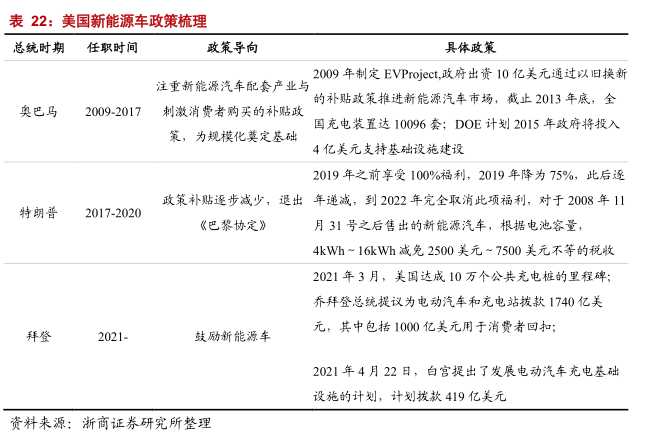 表 22：美国新能源车政策梳理

| 总统时期 | 任职时间 | 政策导向 | 具体政策 |
|---|---|---|---|
| 奥巴马 | 2009-2017 | 注重新能源汽车配套产业与刺激消费者购买的补贴政策，为规模化奠定基础 | 2009 年制定 EVProject,政府出资 10 亿美元通过以旧换新的补贴政策推进新能源汽车市场，截止 2013 年底，全国充电装置达 10096 套；DOE 计划 2015 年政府将投入 4 亿美元支持基础设施建设 |
| 特朗普 | 2017-2020 | 政策补贴逐步减少，退出《巴黎协定》 | 2019 年之前享受 100%福利，2019 年降为 75%，此后逐年递减，到 2022 年完全取消此项福利，对于 2008 年 11 月 31 号之后售出的新能源汽车，根据电池容量，4kWh ~ 16kWh 减免 2500 美元 ~ 7500 美元不等的税收 |
| 拜登 | 2021- | 鼓励新能源车 | 2021 年 3 月，美国达成 10 万个公共充电桩的里程碑；乔拜登总统提议为电动汽车和充电站拨款 1740 亿美元，其中包括 1000 亿美元用于消费者回扣；<br><br>2021 年 4 月 22 日，白宫提出了发展电动汽车充电基础设施的计划，计划拨款 419 亿美元 |

资料来源：浙商证券研究所整理